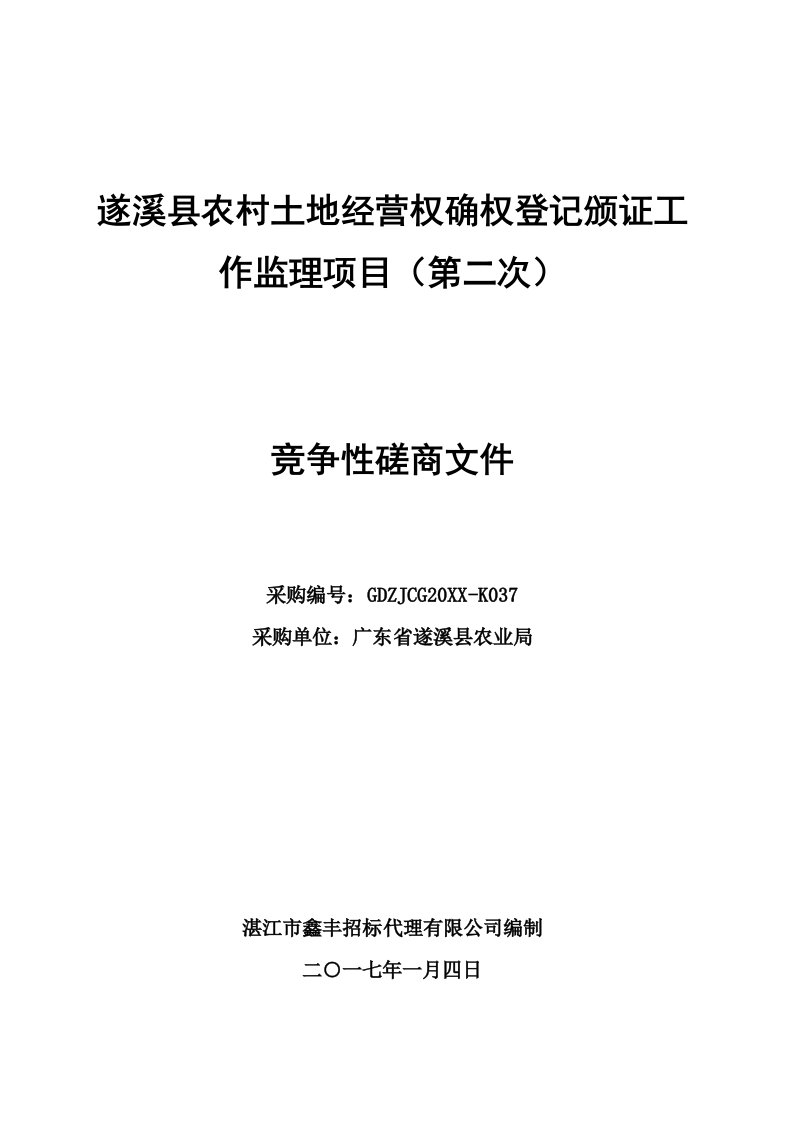 遂溪县农村土地经营权确权登记颁证工作监理项目（第二次）

竞争性磋商文件

采购编号：GDZJCG20XX-K037
采购单位：广东省遂溪县农业局

湛江市鑫丰招标代理有限公司编制
二〇一七年一月四日